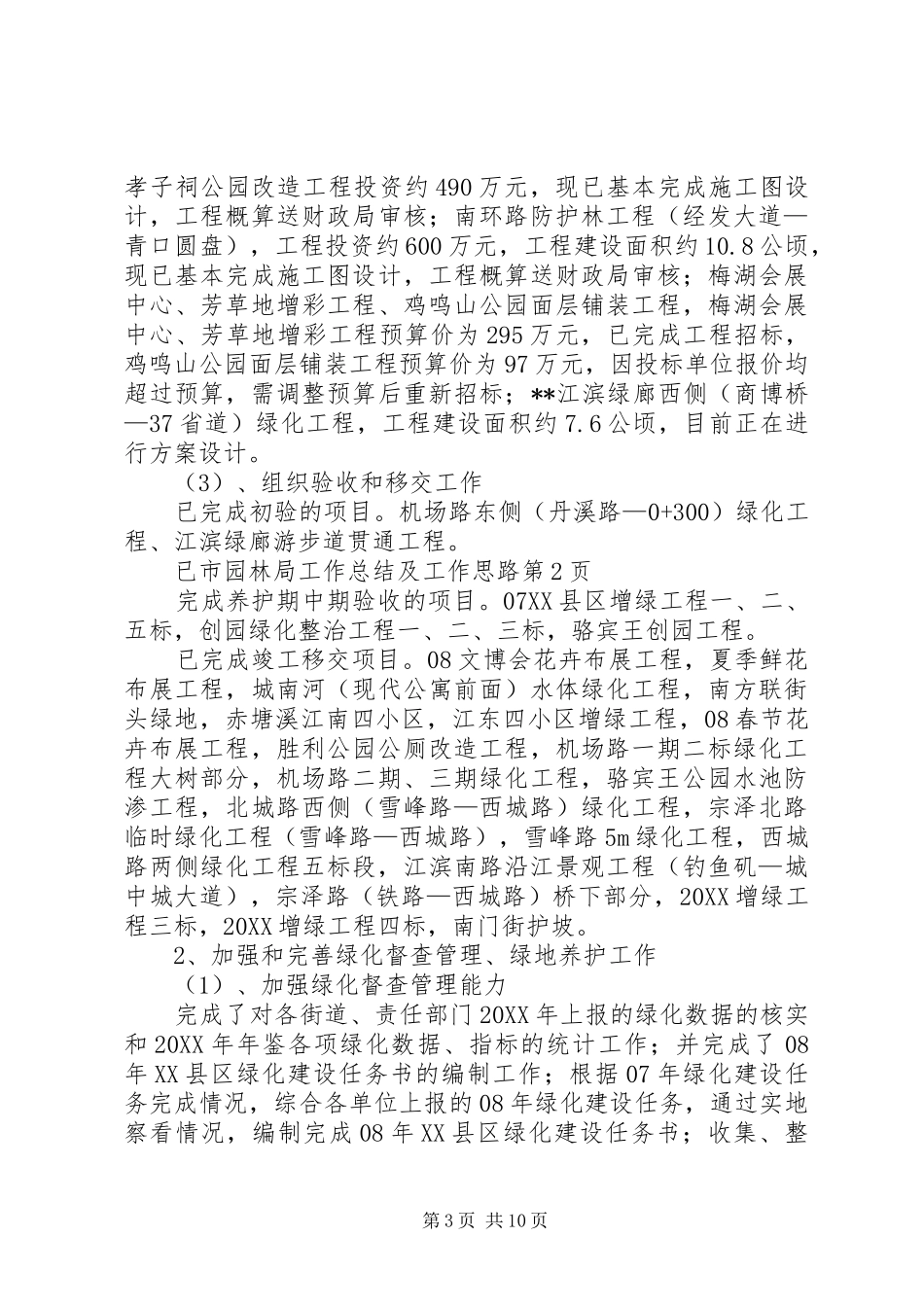 孝子祠公园改造工程投资约490万元，现已基本完成施工图设计，工程概算送财政局审核；南环路防护林工程（经发大道—青口圆盘），工程投资约600万元，工程建设面积约10.8公顷，现已基本完成施工图设计，工程概算送财政局审核；梅湖会展中心、芳草地增彩工程、鸡鸣山公园面层铺装工程，梅湖会展中心、芳草地增彩工程预算价为295万元，已完成工程招标，鸡鸣山公园面层铺装工程预算价为97万元，因投标单位报价均超过预算，需调整预算后重新招标；**江滨绿廊西侧（商博桥—37省道）绿化工程，工程建设面积约7.6公顷，目前正在进行方案设计。

（3）、组织验收和移交工作

已完成初验的项目。机场路东侧（丹溪路—0+300）绿化工程、江滨绿廊游步道贯通工程。

已市园林局工作总结及工作思路第2页

完成养护期中期验收的项目。07XX县区增绿工程一、二、五标，创园绿化整治工程一、二、三标，骆宾王创园工程。

已完成竣工移交项目。08文博会花卉布展工程，夏季鲜花布展工程，城南河（现代公寓前面）水体绿化工程，南方联街头绿地，赤塘溪江南四小区，江东四小区增绿工程，08春节花卉布展工程，胜利公园公厕改造工程，机场路一期二标绿化工程大树部分，机场路二期、三期绿化工程，骆宾王公园水池防渗工程，北城路西侧（雪峰路—西城路）绿化工程，宗泽北路临时绿化工程（雪峰路—西城路），雪峰路5m绿化工程，西城路两侧绿化工程五标段，江滨南路沿江景观工程（钓鱼矶—城中城大道），宗泽路（铁路—西城路）桥下部分，20XX增绿工程三标，20XX增绿工程四标，南门街护坡。

2、加强和完善绿化督查管理、绿地养护工作

（1）、加强绿化督查管理能力

完成了对各街道、责任部门20XX年上报的绿化数据的核实和20XX年年鉴各项绿化数据、指标的统计工作；并完成了08年XX县区绿化建设任务书的编制工作；根据07年绿化建设任务完成情况，综合各单位上报的08年绿化建设任务，通过实地察看情况，编制完成08年XX县区绿化建设任务书；收集、整

第3页 共10页